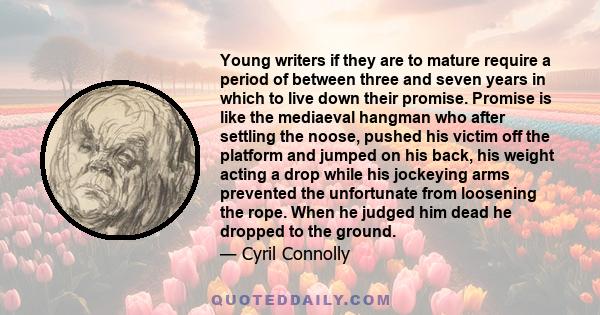 Young writers if they are to mature require a period of between three and seven years in which to live down their promise. Promise is like the mediaeval hangman who after settling the noose, pushed his victim off the platform and jumped on his back, his weight acting a drop while his jockeying arms prevented the unfortunate from loosening the rope. When he judged him dead he dropped to the ground.

— Cyril Connolly

QUOTEDDAILY.COM